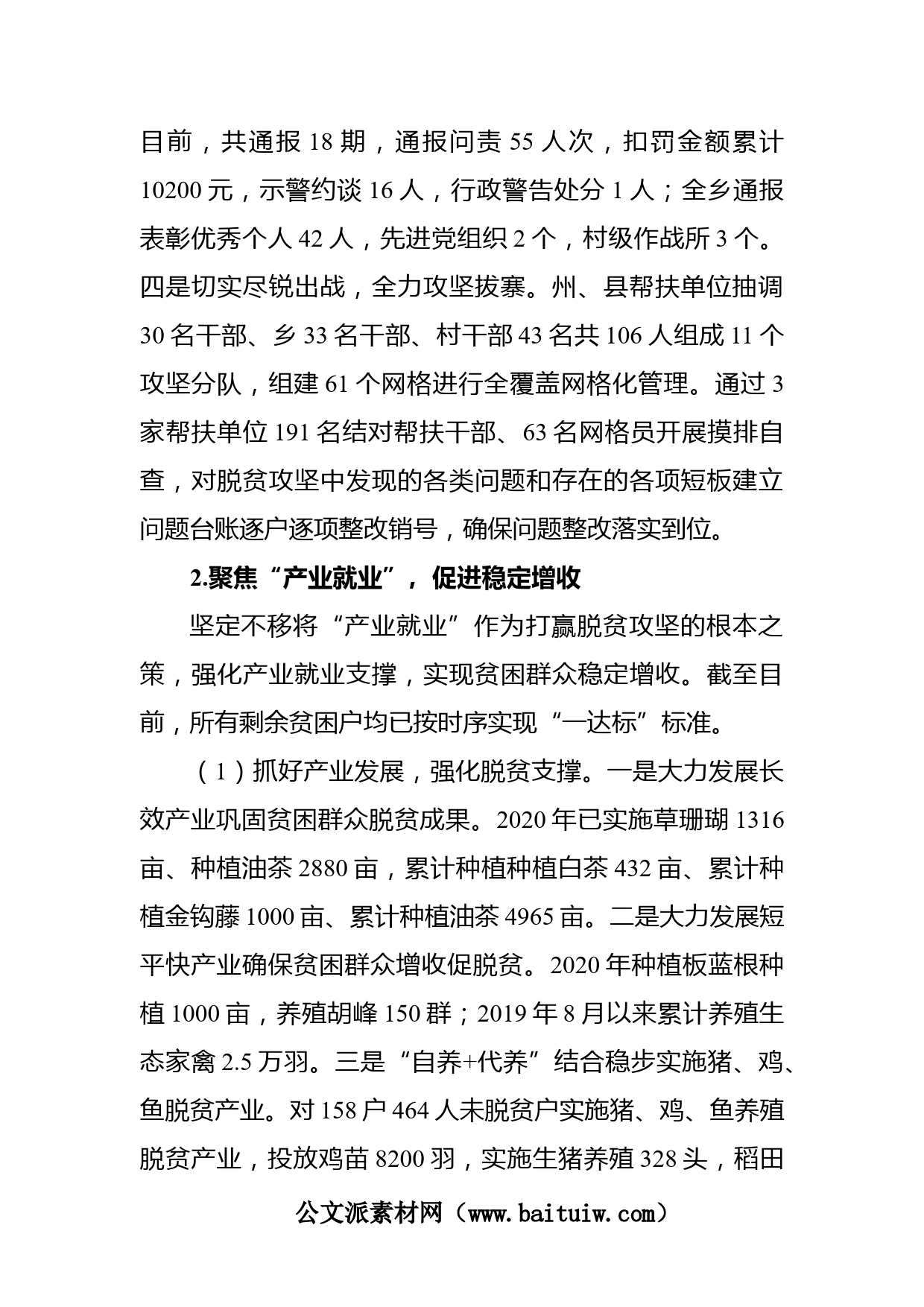 目前，共通报 18 期，通报问责 55 人次，扣罚金额累计 10200 元，示警约谈 16 人，行政警告处分 1 人；全乡通报表彰优秀个人 42 人，先进党组织 2 个，村级作战所 3 个。四是切实尽锐出战，全力攻坚拔寨。州、县帮扶单位抽调 30 名干部、乡 33 名干部、村干部 43 名共 106 人组成 11 个攻坚分队，组建 61 个网格进行全覆盖网格化管理。通过 3 家帮扶单位 191 名结对帮扶干部、63 名网格员开展摸排自查，对脱贫攻坚中发现的各类问题和存在的各项短板建立问题台账逐户逐项整改销号，确保问题整改落实到位。

2.聚焦“产业就业”，促进稳定增收

坚定不移将“产业就业”作为打赢脱贫攻坚的根本之策，强化产业就业支撑，实现贫困群众稳定增收。截至目前，所有剩余贫困户均已按时序实现“一达标”标准。

（1）抓好产业发展，强化脱贫支撑。一是大力发展长效产业巩固贫困群众脱贫成果。2020 年已实施草珊瑚 1316 亩、种植油茶 2880 亩，累计种植种植白茶 432 亩、累计种植金钩藤 1000 亩、累计种植油茶 4965 亩。二是大力发展短平快产业确保贫困群众增收促脱贫。2020 年种植板蓝根种植 1000 亩，养殖胡峰 150 群；2019 年 8 月以来累计养殖生态家禽 2.5 万羽。三是“自养+代养”结合稳步实施猪、鸡、鱼脱贫产业。对 158 户 464 人未脱贫户实施猪、鸡、鱼养殖脱贫产业，投放鸡苗 8200 羽，实施生猪养殖 328 头，稻田

公文派素材网（www.baituiw.com）